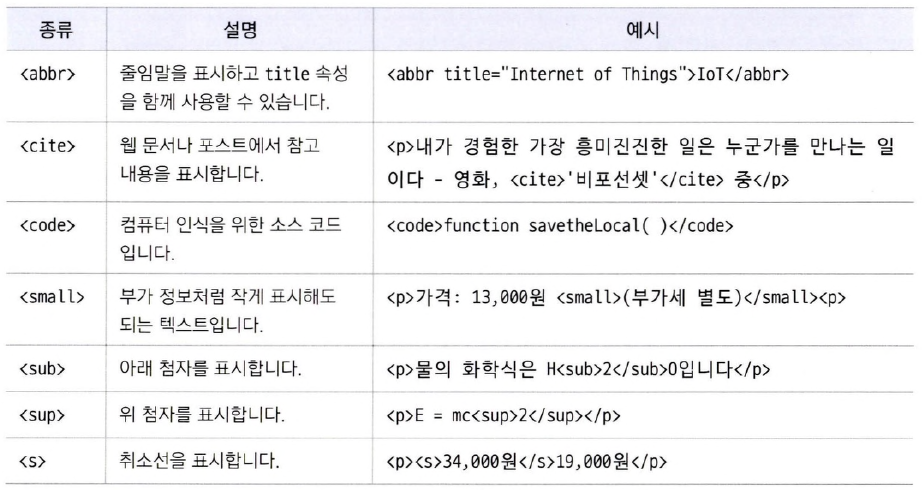 | 종류 | 설명 | 예시 |
|---|---|---|
| <abbr> | 줄임말을 표시하고 title 속성을 함께 사용할 수 있습니다. | <abbr title="Internet of Things">IoT</abbr> |
| <cite> | 웹 문서나 포스트에서 참고 내용을 표시합니다. | <p>내가 경험한 가장 흥미진진한 일은 누군가를 만나는 일이다 - 영화, <cite>'비포선셋'</cite> 중</p> |
| <code> | 컴퓨터 인식을 위한 소스 코드입니다. | <code>function savetheLocal( )</code> |
| <small> | 부가 정보처럼 작게 표시해도 되는 텍스트입니다. | <p>가격: 13,000원 <small>(부가세 별도)</small><p> |
| <sub> | 아래 첨자를 표시합니다. | <p>물의 화학식은 H<sub>2</sub>O입니다</p> |
| <sup> | 위 첨자를 표시합니다. | <p>E = mc<sup>2</sup></p> |
| <s> | 취소선을 표시합니다. | <p><s>34,000원</s>19,000원</p> |